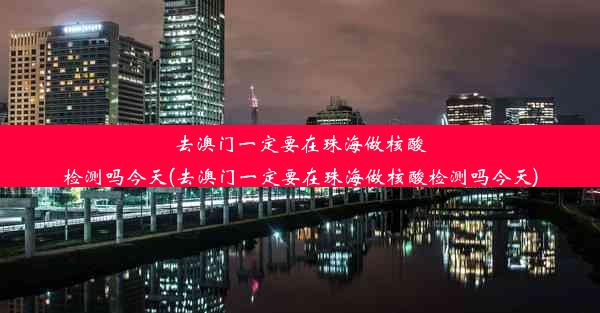 去澳门一定要在珠海做核酸检测吗今天(去澳门一定要在珠海做核酸检测吗今天)